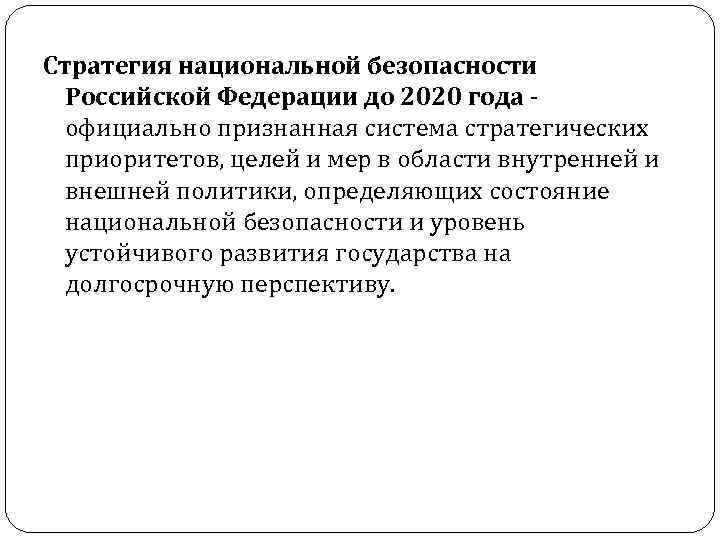 Стратегия национальной безопасности Российской Федерации до 2020 года - официально признанная система стратегических приоритетов, целей и мер в области внутренней и внешней политики, определяющих состояние национальной безопасности и уровень устойчивого развития государства на долгосрочную перспективу.